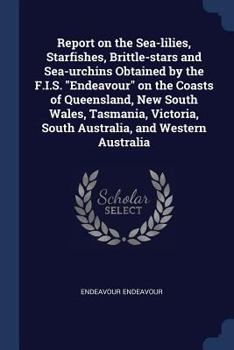 Report on the Sea-lilies, Starfishes, Brittle-stars and Sea-urchins Obtained by the F.I.S. "Endeavour" on the Coasts of Queensland, New South Wales, Tasmania, Victoria, South Australia, and Western Australia

Scholar
SELECT

ENDEAVOUR ENDEAVOUR